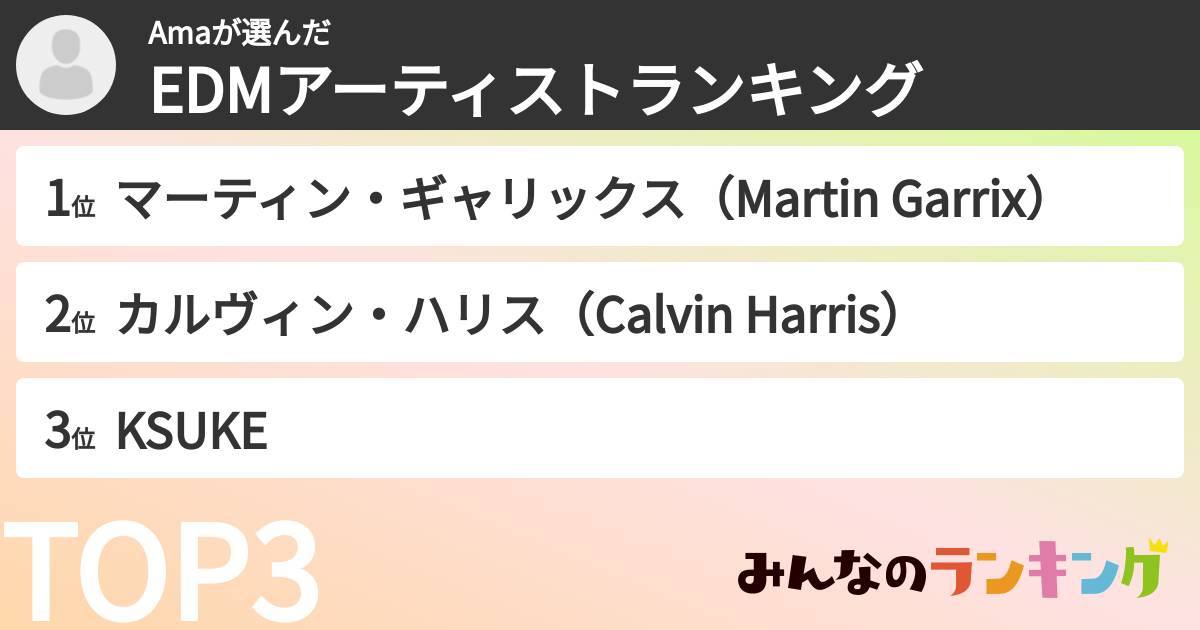 Amaが選んだ
EDMアーティストランキング

1位 マーティン・ギャリックス（Martin Garrix）

2位 カルヴィン・ハリス（Calvin Harris）

3位 KSUKE

TOP3

みんなのランキング